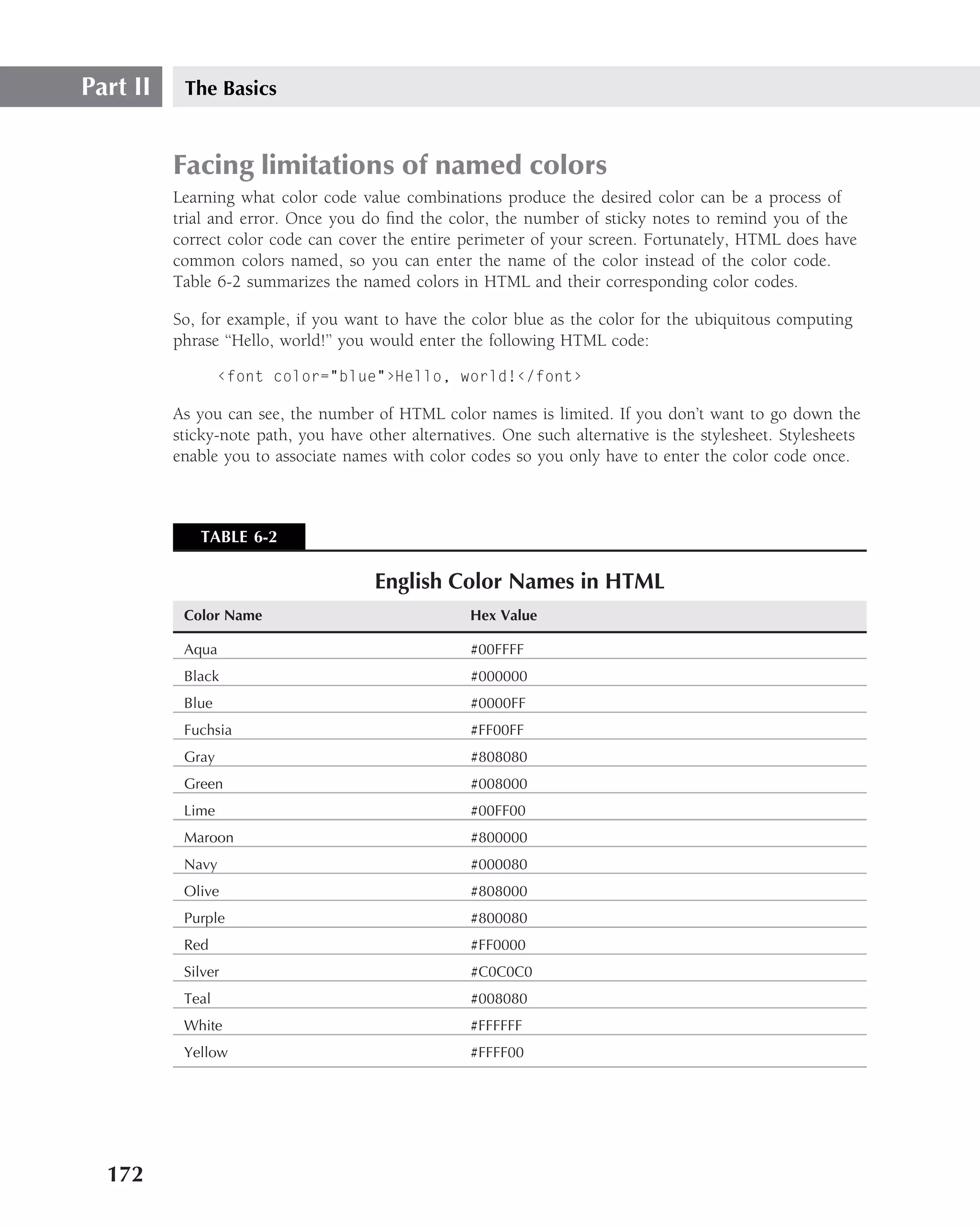 Part II The Basics

Facing limitations of named colors

Learning what color code value combinations produce the desired color can be a process of trial and error. Once you do find the color, the number of sticky notes to remind you of the correct color code can cover the entire perimeter of your screen. Fortunately, HTML does have common colors named, so you can enter the name of the color instead of the color code. Table 6-2 summarizes the named colors in HTML and their corresponding color codes.

So, for example, if you want to have the color blue as the color for the ubiquitous computing phrase “Hello, world!” you would enter the following HTML code:

<font color="blue">Hello, world!</font>

As you can see, the number of HTML color names is limited. If you don’t want to go down the sticky-note path, you have other alternatives. One such alternative is the stylesheet. Stylesheets enable you to associate names with color codes so you only have to enter the color code once.

TABLE 6-2

English Color Names in HTML

| Color Name | Hex Value |
|---|---|
| Aqua | #00FFFF |
| Black | #000000 |
| Blue | #0000FF |
| Fuchsia | #FF00FF |
| Gray | #808080 |
| Green | #008000 |
| Lime | #00FF00 |
| Maroon | #800000 |
| Navy | #000080 |
| Olive | #808000 |
| Purple | #800080 |
| Red | #FF0000 |
| Silver | #C0C0C0 |
| Teal | #008080 |
| White | #FFFFFF |
| Yellow | #FFFF00 |

172